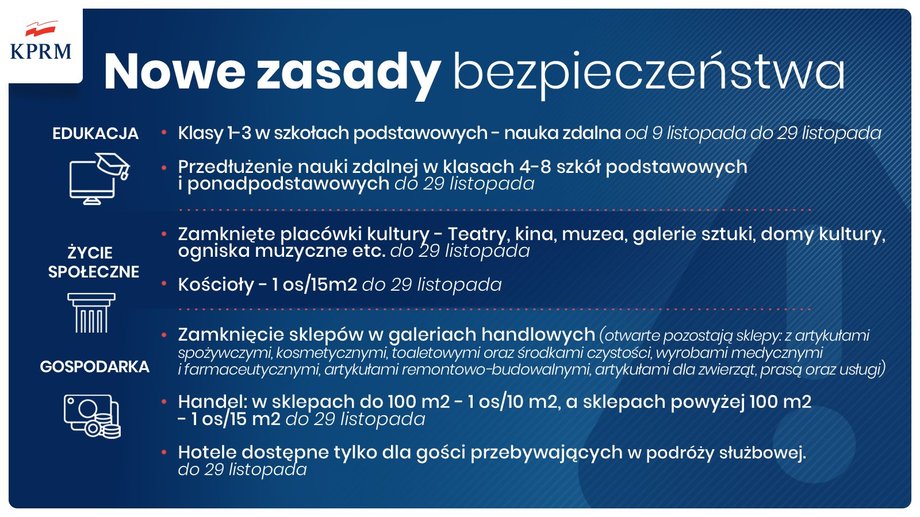 KPRM

Nowe zasady bezpieczeństwa

EDUKACJA

• Klasy 1-3 w szkołach podstawowych - nauka zdalna od 9 listopada do 29 listopada

• Przedłużenie nauki zdalnej w klasach 4-8 szkół podstawowych i ponadpodstawowych do 29 listopada

ŻYCIE SPOŁECZNE

• Zamknięte placówki kultury - Teatry, kina, muzea, galerie sztuki, domy kultury, ogniska muzyczne etc. do 29 listopada

• Kościoły - 1 os/15m2 do 29 listopada

GOSPODARKA

• Zamknięcie sklepów w galeriach handlowych (otwarte pozostają sklepy: z artykułami spożywczymi, kosmetycznymi, toaletowymi oraz środkami czystości, wyrobami medycznymi i farmaceutycznymi, artykułami remontowo-budowalnymi, artykułami dla zwierząt, prasą oraz usługi)

• Handel: w sklepach do 100 m2 - 1 os/10 m2, a sklepach powyżej 100 m2 - 1 os/15 m2 do 29 listopada

• Hotele dostępne tylko dla gości przebywających w podróży służbowej. do 29 listopada